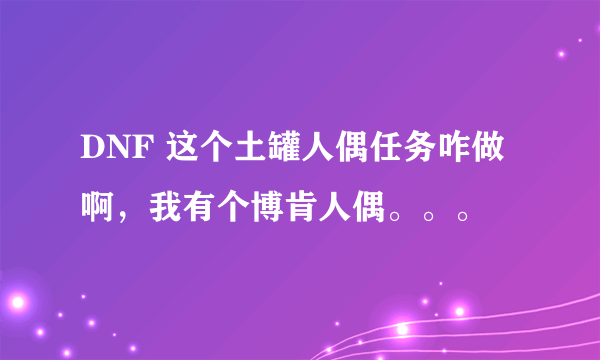 DNF 这个土罐人偶任务咋做啊，我有个博肯人偶。。。